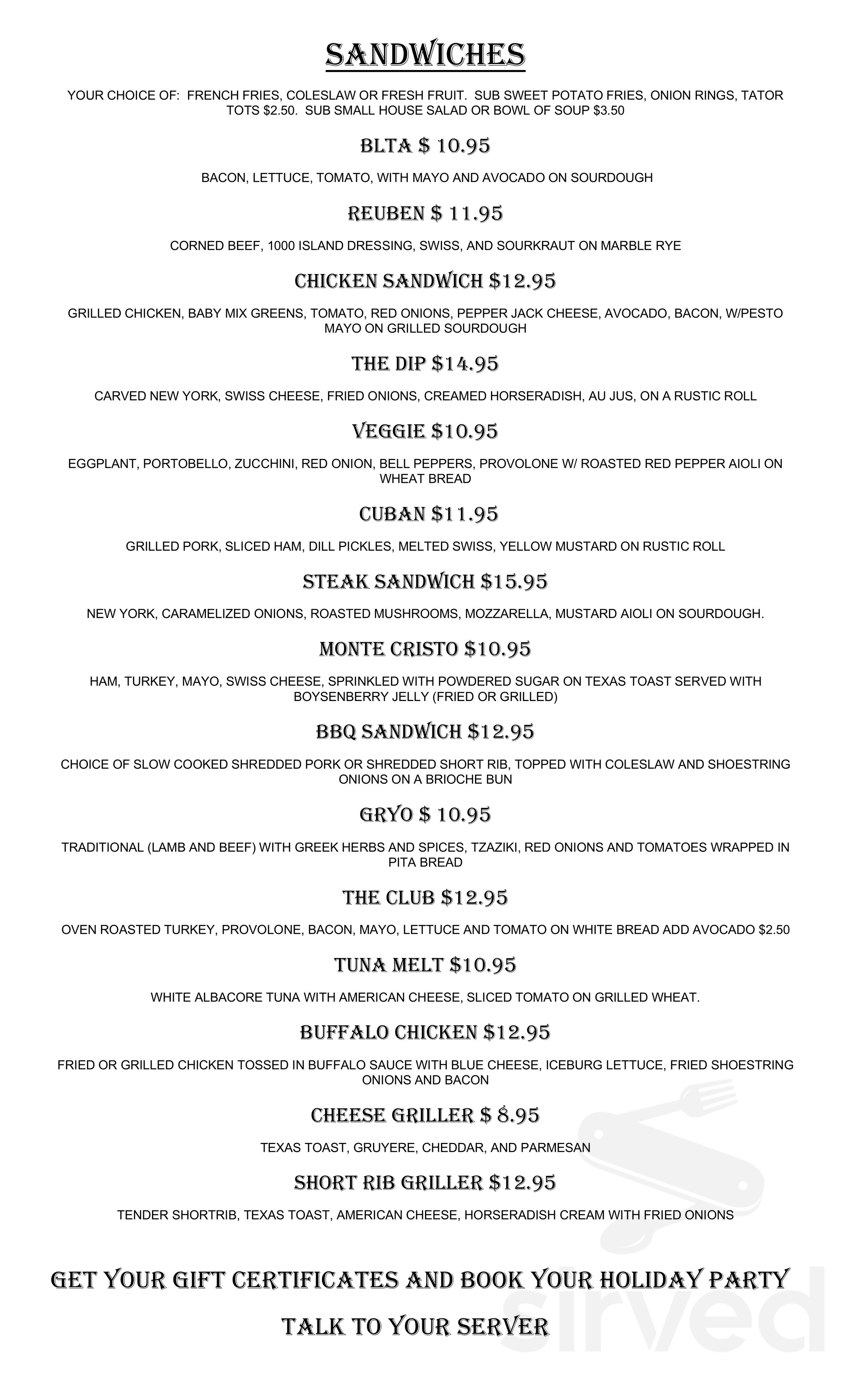 SANDWICHES

YOUR CHOICE OF: FRENCH FRIES, COLESLAW OR FRESH FRUIT. SUB SWEET POTATO FRIES, ONION RINGS, TATOR TOTS $2.50. SUB SMALL HOUSE SALAD OR BOWL OF SOUP $3.50

BLTA $ 10.95

BACON, LETTUCE, TOMATO, WITH MAYO AND AVOCADO ON SOURDOUGH

REUBEN $ 11.95

CORNED BEEF, 1000 ISLAND DRESSING, SWISS, AND SOURKRAUT ON MARBLE RYE

CHICKEN SANDWICH $12.95

GRILLED CHICKEN, BABY MIX GREENS, TOMATO, RED ONIONS, PEPPER JACK CHEESE, AVOCADO, BACON, W/PESTO MAYO ON GRILLED SOURDOUGH

THE DIP $14.95

CARVED NEW YORK, SWISS CHEESE, FRIED ONIONS, CREAMED HORSERADISH, AU JUS, ON A RUSTIC ROLL

VEGGIE $10.95

EGGPLANT, PORTOBELLO, ZUCCHINI, RED ONION, BELL PEPPERS, PROVOLONE W/ ROASTED RED PEPPER AIOLI ON WHEAT BREAD

CUBAN $11.95

GRILLED PORK, SLICED HAM, DILL PICKLES, MELTED SWISS, YELLOW MUSTARD ON RUSTIC ROLL

STEAK SANDWICH $15.95

NEW YORK, CARAMELIZED ONIONS, ROASTED MUSHROOMS, MOZZARELLA, MUSTARD AIOLI ON SOURDOUGH.

MONTE CRISTO $10.95

HAM, TURKEY, MAYO, SWISS CHEESE, SPRINKLED WITH POWDERED SUGAR ON TEXAS TOAST SERVED WITH BOYSENBERRY JELLY (FRIED OR GRILLED)

BBQ SANDWICH $12.95

CHOICE OF SLOW COOKED SHREDDED PORK OR SHREDDED SHORT RIB, TOPPED WITH COLESLAW AND SHOESTRING ONIONS ON A BRIOCHE BUN

GRYO $ 10.95

TRADITIONAL (LAMB AND BEEF) WITH GREEK HERBS AND SPICES, TZAZIKI, RED ONIONS AND TOMATOES WRAPPED IN PITA BREAD

THE CLUB $12.95

OVEN ROASTED TURKEY, PROVOLONE, BACON, MAYO, LETTUCE AND TOMATO ON WHITE BREAD ADD AVOCADO $2.50

TUNA MELT $10.95

WHITE ALBACORE TUNA WITH AMERICAN CHEESE, SLICED TOMATO ON GRILLED WHEAT.

BUFFALO CHICKEN $12.95

FRIED OR GRILLED CHICKEN TOSSED IN BUFFALO SAUCE WITH BLUE CHEESE, ICEBURG LETTUCE, FRIED SHOESTRING ONIONS AND BACON

CHEESE GRILLER $ 8.95

TEXAS TOAST, GRUYERE, CHEDDAR, AND PARMESAN

SHORT RIB GRILLER $12.95

TENDER SHORTRIB, TEXAS TOAST, AMERICAN CHEESE, HORSERADISH CREAM WITH FRIED ONIONS

GET YOUR GIFT CERTIFICATES AND BOOK YOUR HOLIDAY PARTY

TALK TO YOUR SERVER

sirved